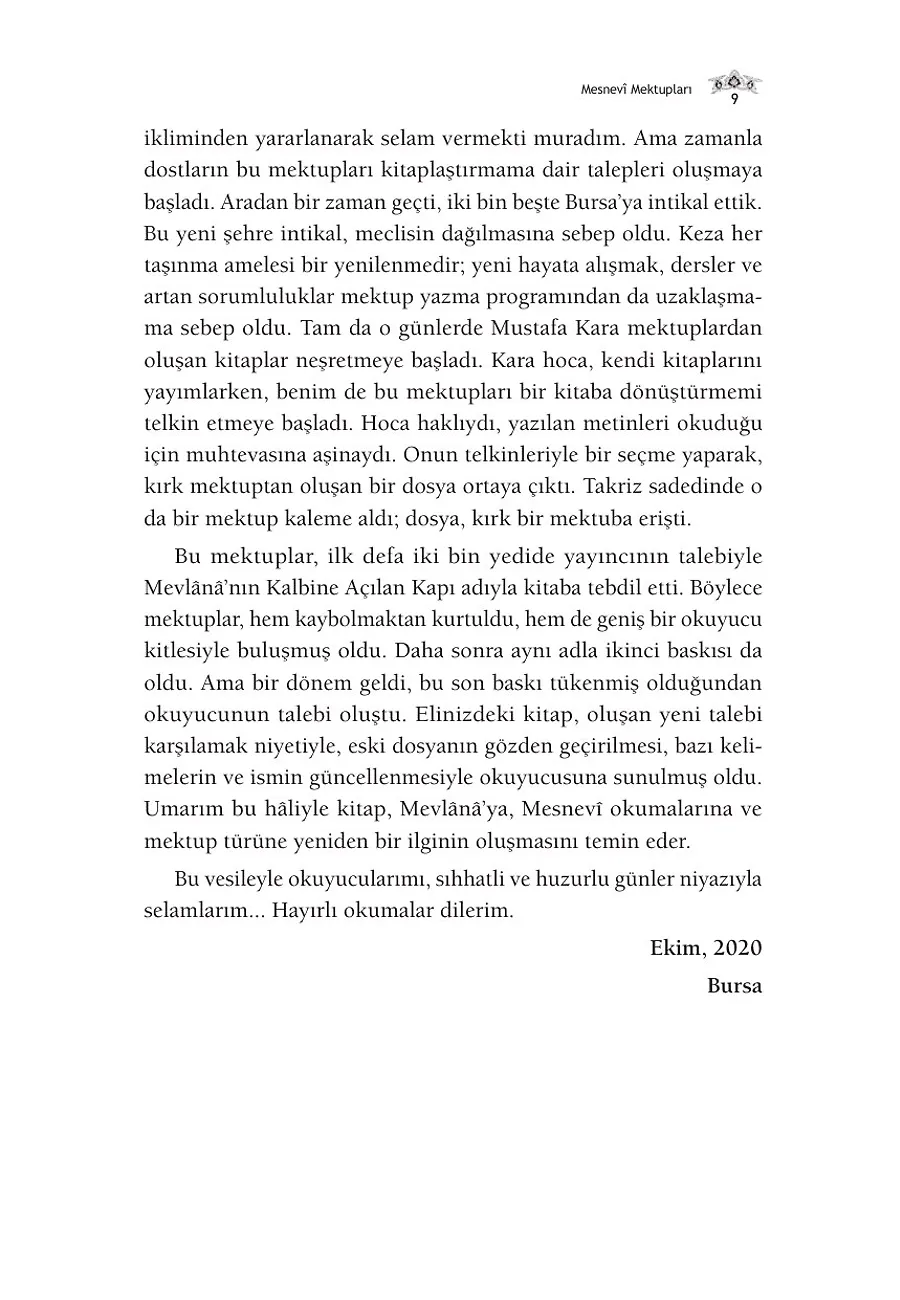 Mesnevî Mektupları 9

ikliminden yararlanarak selam vermekti muradım. Ama zamanla dostların bu mektupları kitaplaştırmama dair talepleri oluşmaya başladı. Aradan bir zaman geçti, iki bin beşte Bursa'ya intikal ettik. Bu yeni şehre intikal, meclisin dağılmasına sebep oldu. Keza her taşınma amelesi bir yenilenmedir; yeni hayata alışmak, dersler ve artan sorumluluklar mektup yazma programından da uzaklaşmama sebep oldu. Tam da o günlerde Mustafa Kara mektuplardan oluşan kitaplar neşretmeye başladı. Kara hoca, kendi kitaplarını yayımlarken, benim de bu mektupları bir kitaba dönüştürmemi telkin etmeye başladı. Hoca haklıydı, yazılan metinleri okuduğu için muhtevasına aşinaydı. Onun telkinleriyle bir seçme yaparak, kırk mektuptan oluşan bir dosya ortaya çıktı. Takriz sadedinde o da bir mektup kaleme aldı; dosya, kırk bir mektuba erişti.

Bu mektuplar, ilk defa iki bin yedide yayıncının talebiyle Mevlânâ'nın Kalbine Açılan Kapı adıyla kitaba tebdil etti. Böylece mektuplar, hem kaybolmaktan kurtuldu, hem de geniş bir okuyucu kitlesiyle buluşmuş oldu. Daha sonra aynı adla ikinci baskısı da oldu. Ama bir dönem geldi, bu son baskı tükenmiş olduğundan okuyucunun talebi oluştu. Elinizdeki kitap, oluşan yeni talebi karşılamak niyetiyle, eski dosyanın gözden geçirilmesi, bazı kelimelerin ve ismin güncellenmesiyle okuyucusuna sunulmuş oldu. Umarım bu hâliyle kitap, Mevlânâ'ya, Mesnevî okumalarına ve mektup türüne yeniden bir ilginin oluşmasını temin eder.

Bu vesileyle okuyucularımı, sıhhatli ve huzurlu günler niyazıyla selamlarım... Hayırlı okumalar dilerim.

Ekim, 2020
Bursa